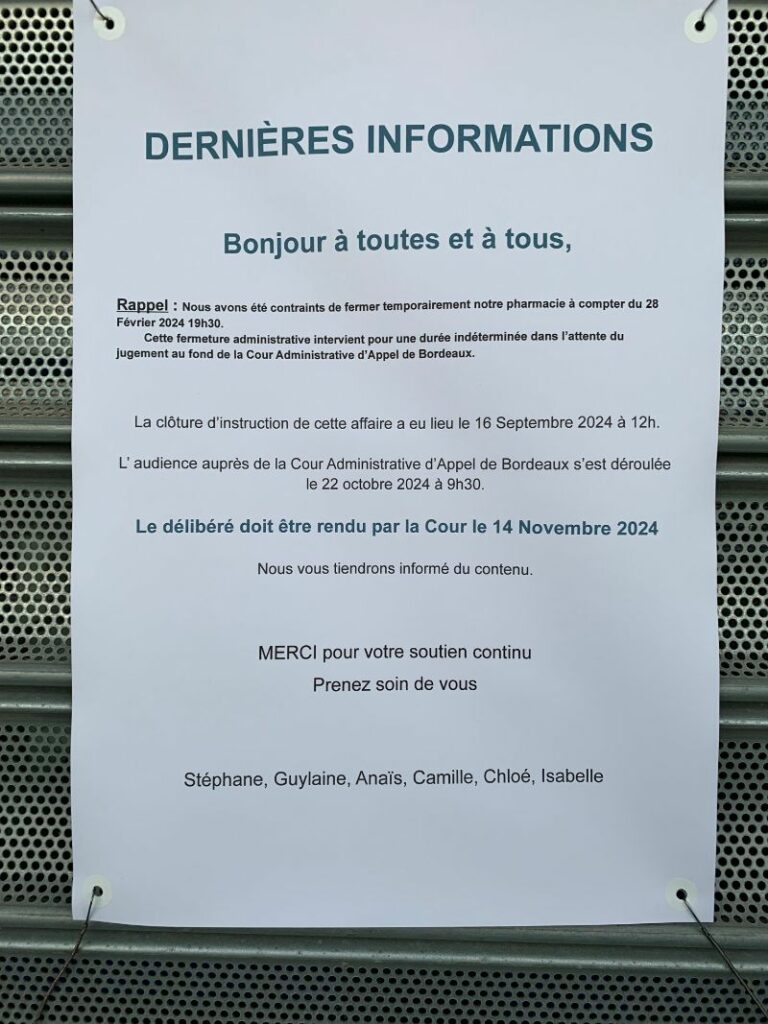 DERNIÈRES INFORMATIONS

Bonjour à toutes et à tous,

Rappel : Nous avons été contraints de fermer temporairement notre pharmacie à compter du 28 Février 2024 19h30.
Cette fermeture administrative intervient pour une durée indéterminée dans l'attente du jugement au fond de la Cour Administrative d'Appel de Bordeaux.

La clôture d'instruction de cette affaire a eu lieu le 16 Septembre 2024 à 12h.

L' audience auprès de la Cour Administrative d'Appel de Bordeaux s'est déroulée le 22 octobre 2024 à 9h30.

Le délibéré doit être rendu par la Cour le 14 Novembre 2024

Nous vous tiendrons informé du contenu.

MERCI pour votre soutien continu
Prenez soin de vous

Stéphane, Guylaine, Anaïs, Camille, Chloé, Isabelle